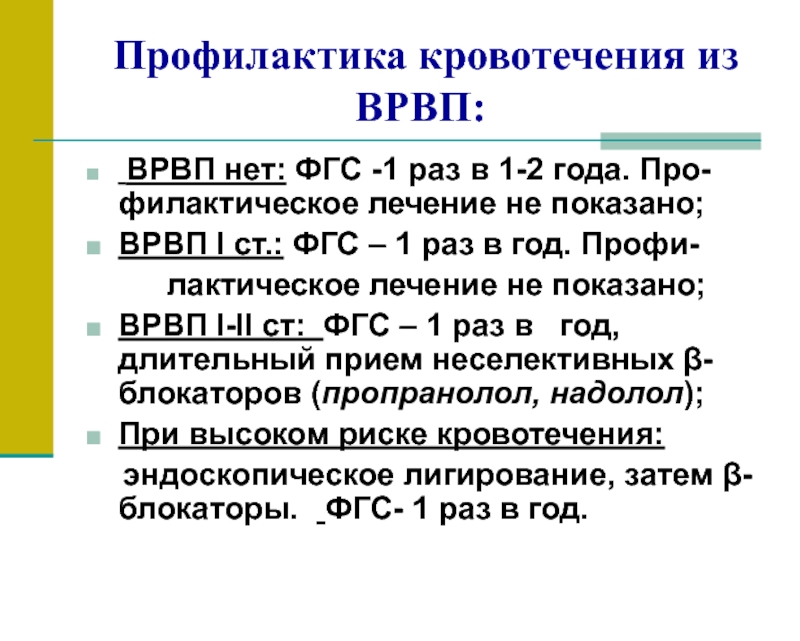 Профилактика кровотечения из ВРВП:

ВРВП нет: ФГС -1 раз в 1-2 года. Профилактическое лечение не показано;

ВРВП I ст.: ФГС – 1 раз в год. Профилактическое лечение не показано;

ВРВП I-II ст: ФГС – 1 раз в год, длительный прием неселективных β-блокаторов (пропранолол, надолол);

При высоком риске кровотечения: эндоскопическое лигирование, затем β-блокаторы. ФГС- 1 раз в год.